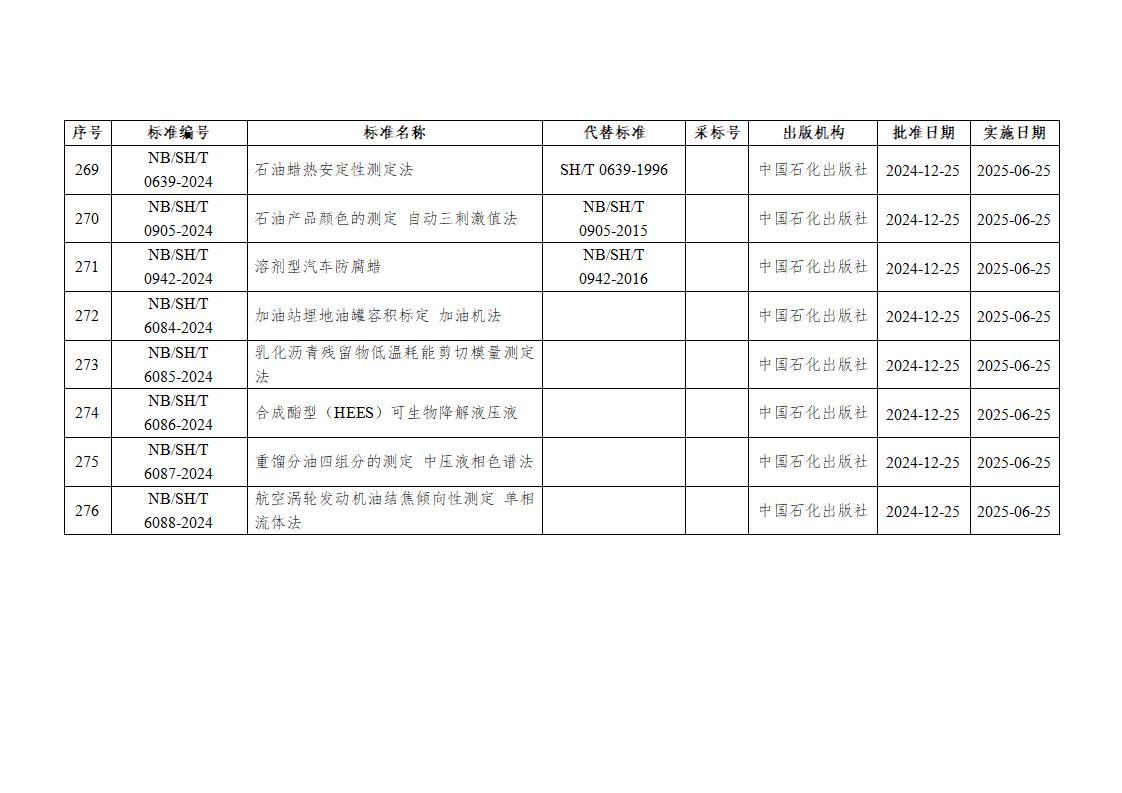 | 序号 | 标准编号 | 标准名称 | 代替标准 | 采标号 | 出版机构 | 批准日期 | 实施日期 |
|---|---|---|---|---|---|---|---|
| 269 | NB/SH/T 0639-2024 | 石油蜡热安定性测定法 | SH/T 0639-1996 | | 中国石化出版社 | 2024-12-25 | 2025-06-25 |
| 270 | NB/SH/T 0905-2024 | 石油产品颜色的测定 自动三刺激值法 | NB/SH/T 0905-2015 | | 中国石化出版社 | 2024-12-25 | 2025-06-25 |
| 271 | NB/SH/T 0942-2024 | 溶剂型汽车防腐蜡 | NB/SH/T 0942-2016 | | 中国石化出版社 | 2024-12-25 | 2025-06-25 |
| 272 | NB/SH/T 6084-2024 | 加油站埋地油罐容积标定 加油机法 | | | 中国石化出版社 | 2024-12-25 | 2025-06-25 |
| 273 | NB/SH/T 6085-2024 | 乳化沥青残留物低温耗能剪切模量测定法 | | | 中国石化出版社 | 2024-12-25 | 2025-06-25 |
| 274 | NB/SH/T 6086-2024 | 合成酯型（HEES）可生物降解液压液 | | | 中国石化出版社 | 2024-12-25 | 2025-06-25 |
| 275 | NB/SH/T 6087-2024 | 重馏分油四组分的测定 中压液相色谱法 | | | 中国石化出版社 | 2024-12-25 | 2025-06-25 |
| 276 | NB/SH/T 6088-2024 | 航空涡轮发动机油结焦倾向性测定 单相流体法 | | | 中国石化出版社 | 2024-12-25 | 2025-06-25 |